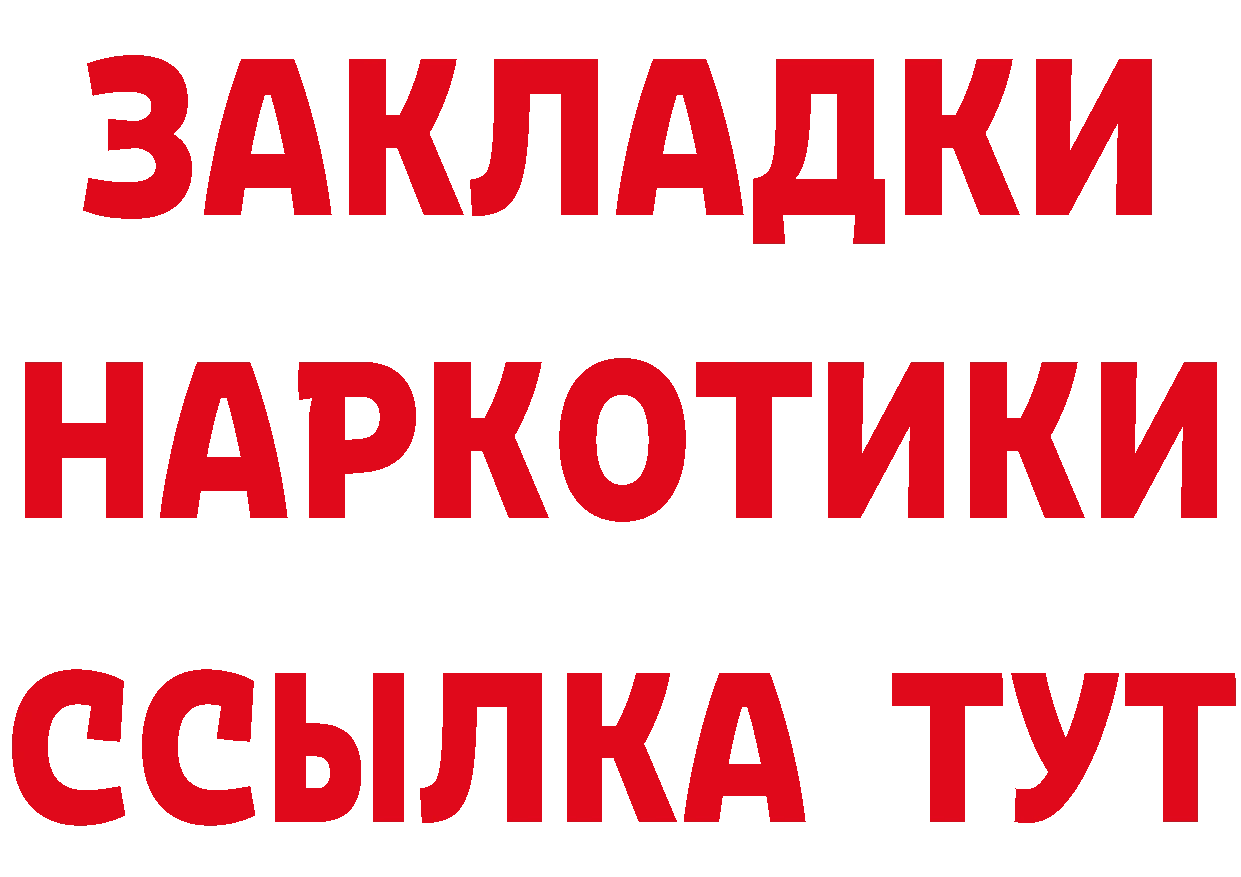 ЗАКЛАДКИ НАРКОТИКИ ССЫЛКА ТУТ